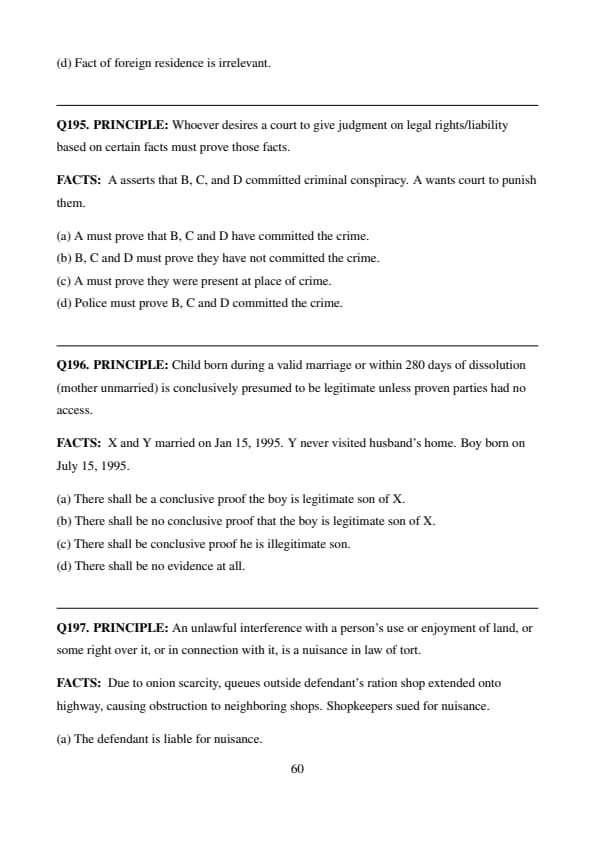 (d) Fact of foreign residence is irrelevant.

Q195. PRINCIPLE: Whoever desires a court to give judgment on legal rights/liability based on certain facts must prove those facts.

FACTS: A asserts that B, C, and D committed criminal conspiracy. A wants court to punish them.

(a) A must prove that B, C and D have committed the crime.
(b) B, C and D must prove they have not committed the crime.
(c) A must prove they were present at place of crime.
(d) Police must prove B, C and D committed the crime.

Q196. PRINCIPLE: Child born during a valid marriage or within 280 days of dissolution (mother unmarried) is conclusively presumed to be legitimate unless proven parties had no access.

FACTS: X and Y married on Jan 15, 1995. Y never visited husband's home. Boy born on July 15, 1995.

(a) There shall be a conclusive proof the boy is legitimate son of X.
(b) There shall be no conclusive proof that the boy is legitimate son of X.
(c) There shall be conclusive proof he is illegitimate son.
(d) There shall be no evidence at all.

Q197. PRINCIPLE: An unlawful interference with a person's use or enjoyment of land, or some right over it, or in connection with it, is a nuisance in law of tort.

FACTS: Due to onion scarcity, queues outside defendant's ration shop extended onto highway, causing obstruction to neighboring shops. Shopkeepers sued for nuisance.

(a) The defendant is liable for nuisance.

60